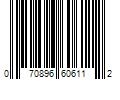 0 70896 60611 2